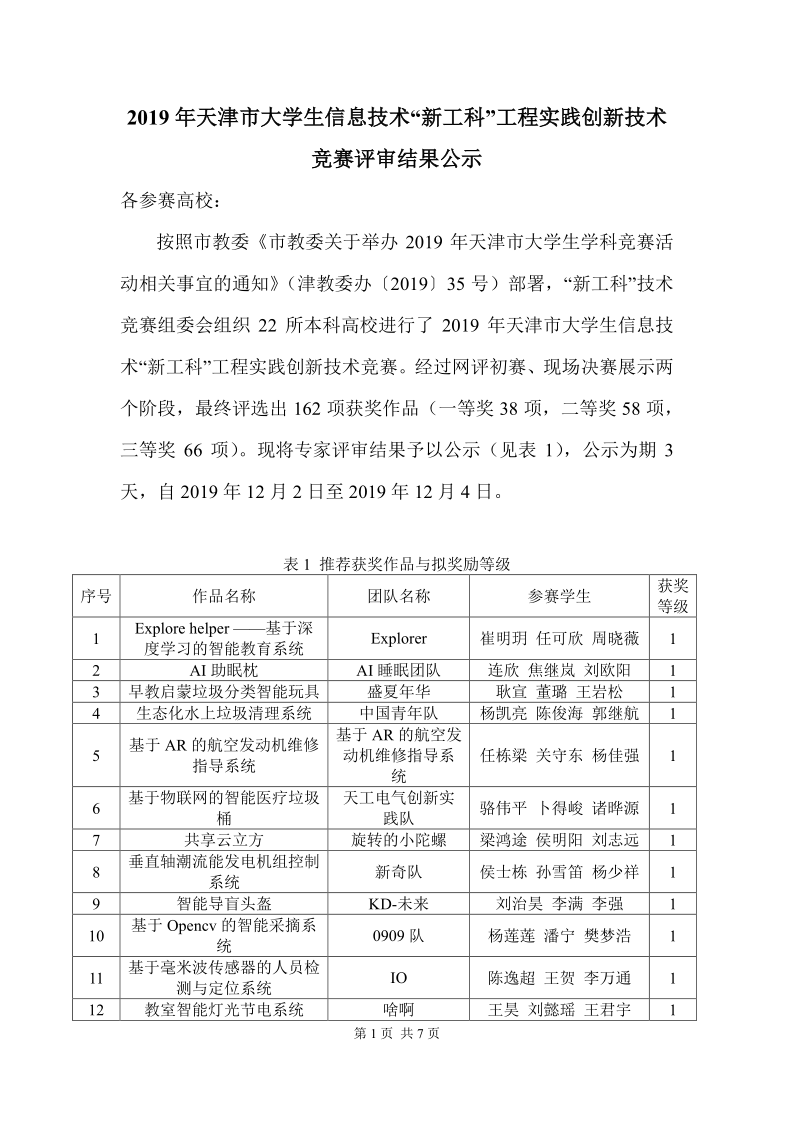 2019 年天津市大学生信息技术“新工科”工程实践创新技术竞赛评审结果公示

各参赛高校：

按照市教委《市教委关于举办 2019 年天津市大学生学科竞赛活动相关事宜的通知》（津教委办〔2019〕35 号）部署，“新工科”技术竞赛组委会组织 22 所本科高校进行了 2019 年天津市大学生信息技术“新工科”工程实践创新技术竞赛。经过网评初赛、现场决赛展示两个阶段，最终评选出 162 项获奖作品（一等奖 38 项，二等奖 58 项，三等奖 66 项）。现将专家评审结果予以公示（见表 1），公示为期 3 天，自 2019 年 12 月 2 日至 2019 年 12 月 4 日。

表 1 推荐获奖作品与拟奖励等级

| 序号 | 作品名称 | 团队名称 | 参赛学生 | 获奖等级 |
|---|---|---|---|---|
| 1 | Explore helper ——基于深度学习的智能教育系统 | Explorer | 崔明玥 任可欣 周晓薇 | 1 |
| 2 | AI 助眠枕 | AI 睡眠团队 | 连欣 焦继岚 刘欧阳 | 1 |
| 3 | 早教启蒙垃圾分类智能玩具 | 盛夏年华 | 耿宣 董璐 王岩松 | 1 |
| 4 | 生态化水上垃圾清理系统 | 中国青年队 | 杨凯亮 陈俊海 郭继航 | 1 |
| 5 | 基于 AR 的航空发动机维修指导系统 | 基于 AR 的航空发动机维修指导系统 | 任栋梁 关守东 杨佳强 | 1 |
| 6 | 基于物联网的智能医疗垃圾桶 | 天工电气创新实践队 | 骆伟平 卜得峻 诸晔源 | 1 |
| 7 | 共享云立方 | 旋转的小陀螺 | 梁鸿途 侯明阳 刘志远 | 1 |
| 8 | 垂直轴潮流能发电机组控制系统 | 新奇队 | 侯士栋 孙雪笛 杨少祥 | 1 |
| 9 | 智能导盲头盔 | KD-未来 | 刘治昊 李满 李强 | 1 |
| 10 | 基于 Opencv 的智能采摘系统 | 0909 队 | 杨莲莲 潘宁 樊梦浩 | 1 |
| 11 | 基于毫米波传感器的人员检测与定位系统 | IO | 陈逸超 王贺 李万通 | 1 |
| 12 | 教室智能灯光节电系统 | 啥啊 | 王昊 刘懿瑶 王君宇 | 1 |

第 1 页 共 7 页